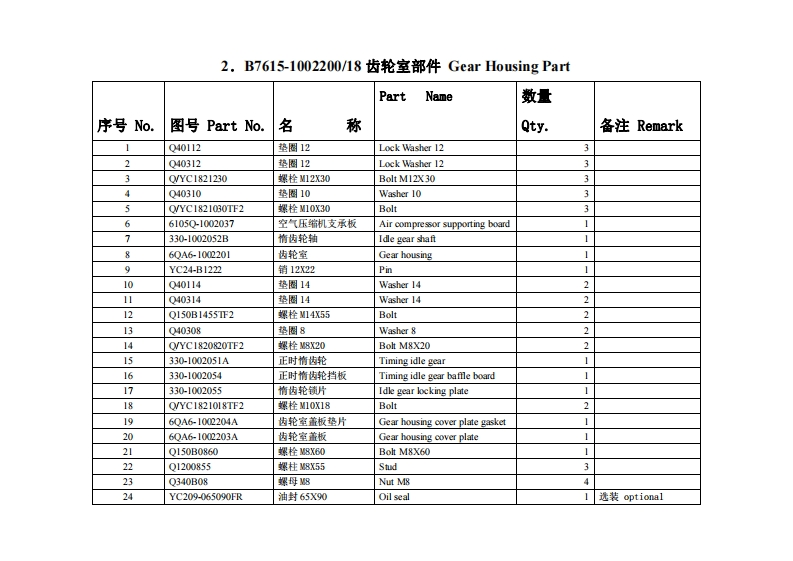 2．B7615-1002200/18 齿轮室部件 Gear Housing Part

| 序号 No. | 图号 Part No. | 名　　称 | Part Name | 数量 Qty. | 备注 Remark |
|---|---|---|---|---|---|
| 1 | Q40112 | 垫圈 12 | Lock Washer 12 | 3 | |
| 2 | Q40312 | 垫圈 12 | Lock Washer 12 | 3 | |
| 3 | Q/YC1821230 | 螺栓 M12X30 | Bolt M12X30 | 3 | |
| 4 | Q40310 | 垫圈 10 | Washer 10 | 3 | |
| 5 | Q/YC1821030TF2 | 螺栓 M10X30 | Bolt | 3 | |
| 6 | 6105Q-1002037 | 空气压缩机支承板 | Air compressor supporting board | 1 | |
| 7 | 330-1002052B | 惰齿轮轴 | Idle gear shaft | 1 | |
| 8 | 6QA6-1002201 | 齿轮室 | Gear housing | 1 | |
| 9 | YC24-B1222 | 销 12X22 | Pin | 1 | |
| 10 | Q40114 | 垫圈 14 | Washer 14 | 2 | |
| 11 | Q40314 | 垫圈 14 | Washer 14 | 2 | |
| 12 | Q150B1455TF2 | 螺栓 M14X55 | Bolt | 2 | |
| 13 | Q40308 | 垫圈 8 | Washer 8 | 2 | |
| 14 | Q/YC1820820TF2 | 螺栓 M8X20 | Bolt M8X20 | 2 | |
| 15 | 330-1002051A | 正时惰齿轮 | Timing idle gear | 1 | |
| 16 | 330-1002054 | 正时惰齿轮挡板 | Timing idle gear baffle board | 1 | |
| 17 | 330-1002055 | 惰齿轮锁片 | Idle gear locking plate | 1 | |
| 18 | Q/YC1821018TF2 | 螺栓 M10X18 | Bolt | 2 | |
| 19 | 6QA6-1002204A | 齿轮室盖板垫片 | Gear housing cover plate gasket | 1 | |
| 20 | 6QA6-1002203A | 齿轮室盖板 | Gear housing cover plate | 1 | |
| 21 | Q150B0860 | 螺栓 M8X60 | Bolt M8X60 | 1 | |
| 22 | Q1200855 | 螺柱 M8X55 | Stud | 3 | |
| 23 | Q340B08 | 螺母 M8 | Nut M8 | 4 | |
| 24 | YC209-065090FR | 油封 65X90 | Oil seal | 1 | 选装 optional |